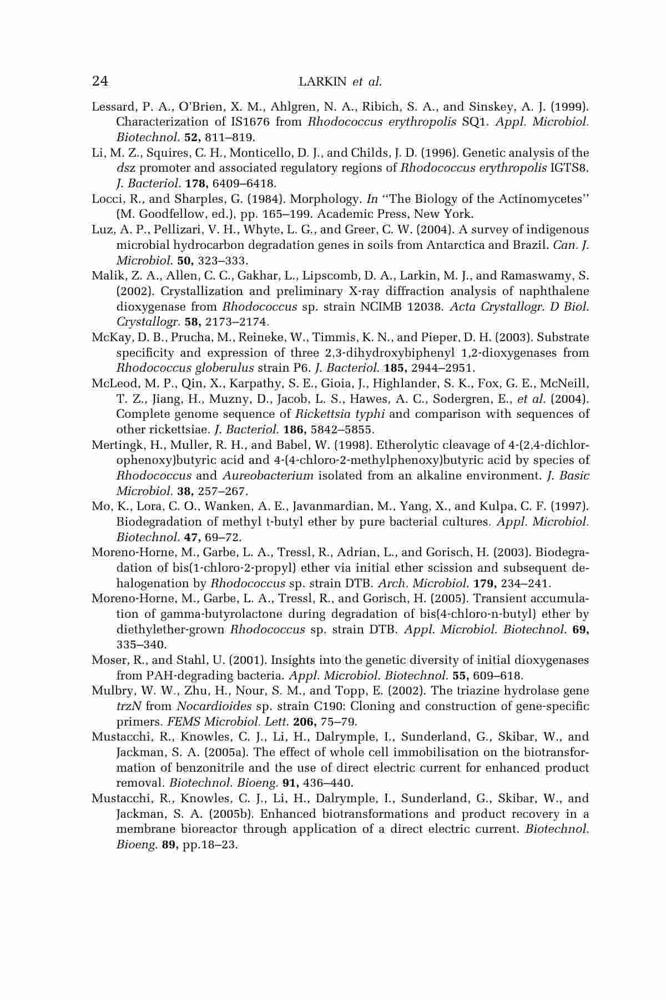 24 LARKIN et al.

Lessard, P. A., O'Brien, X. M., Ahlgren, N. A., Ribich, S. A., and Sinskey, A. J. (1999). Characterization of IS1676 from Rhodococcus erythropolis SQ1. Appl. Microbiol. Biotechnol. 52, 811–819.

Li, M. Z., Squires, C. H., Monticello, D. J., and Childs, J. D. (1996). Genetic analysis of the dsz promoter and associated regulatory regions of Rhodococcus erythropolis IGTS8. J. Bacteriol. 178, 6409–6418.

Locci, R., and Sharples, G. (1984). Morphology. In "The Biology of the Actinomycetes" (M. Goodfellow, ed.), pp. 165–199. Academic Press, New York.

Luz, A. P., Pellizari, V. H., Whyte, L. G., and Greer, C. W. (2004). A survey of indigenous microbial hydrocarbon degradation genes in soils from Antarctica and Brazil. Can. J. Microbiol. 50, 323–333.

Malik, Z. A., Allen, C. C., Gakhar, L., Lipscomb, D. A., Larkin, M. J., and Ramaswamy, S. (2002). Crystallization and preliminary X-ray diffraction analysis of naphthalene dioxygenase from Rhodococcus sp. strain NCIMB 12038. Acta Crystallogr. D Biol. Crystallogr. 58, 2173–2174.

McKay, D. B., Prucha, M., Reineke, W., Timmis, K. N., and Pieper, D. H. (2003). Substrate specificity and expression of three 2,3-dihydroxybiphenyl 1,2-dioxygenases from Rhodococcus globerulus strain P6. J. Bacteriol. 185, 2944–2951.

McLeod, M. P., Qin, X., Karpathy, S. E., Gioia, J., Highlander, S. K., Fox, G. E., McNeill, T. Z., Jiang, H., Muzny, D., Jacob, L. S., Hawes, A. C., Sodergren, E., et al. (2004). Complete genome sequence of Rickettsia typhi and comparison with sequences of other rickettsiae. J. Bacteriol. 186, 5842–5855.

Mertingk, H., Muller, R. H., and Babel, W. (1998). Etherolytic cleavage of 4-(2,4-dichlorophenoxy)butyric acid and 4-(4-chloro-2-methylphenoxy)butyric acid by species of Rhodococcus and Aureobacterium isolated from an alkaline environment. J. Basic Microbiol. 38, 257–267.

Mo, K., Lora, C. O., Wanken, A. E., Javanmardian, M., Yang, X., and Kulpa, C. F. (1997). Biodegradation of methyl t-butyl ether by pure bacterial cultures. Appl. Microbiol. Biotechnol. 47, 69–72.

Moreno-Horne, M., Garbe, L. A., Tressl, R., Adrian, L., and Gorisch, H. (2003). Biodegradation of bis(1-chloro-2-propyl) ether via initial ether scission and subsequent dehalogenation by Rhodococcus sp. strain DTB. Arch. Microbiol. 179, 234–241.

Moreno-Horne, M., Garbe, L. A., Tressl, R., and Gorisch, H. (2005). Transient accumulation of gamma-butyrolactone during degradation of bis(4-chloro-n-butyl) ether by diethylether-grown Rhodococcus sp. strain DTB. Appl. Microbiol. Biotechnol. 69, 335–340.

Moser, R., and Stahl, U. (2001). Insights into the genetic diversity of initial dioxygenases from PAH-degrading bacteria. Appl. Microbiol. Biotechnol. 55, 609–618.

Mulbry, W. W., Zhu, H., Nour, S. M., and Topp, E. (2002). The triazine hydrolase gene trzN from Nocardioides sp. strain C190: Cloning and construction of gene-specific primers. FEMS Microbiol. Lett. 206, 75–79.

Mustacchi, R., Knowles, C. J., Li, H., Dalrymple, I., Sunderland, G., Skibar, W., and Jackman, S. A. (2005a). The effect of whole cell immobilisation on the biotransformation of benzonitrile and the use of direct electric current for enhanced product removal. Biotechnol. Bioeng. 91, 436–440.

Mustacchi, R., Knowles, C. J., Li, H., Dalrymple, I., Sunderland, G., Skibar, W., and Jackman, S. A. (2005b). Enhanced biotransformations and product recovery in a membrane bioreactor through application of a direct electric current. Biotechnol. Bioeng. 89, pp.18–23.